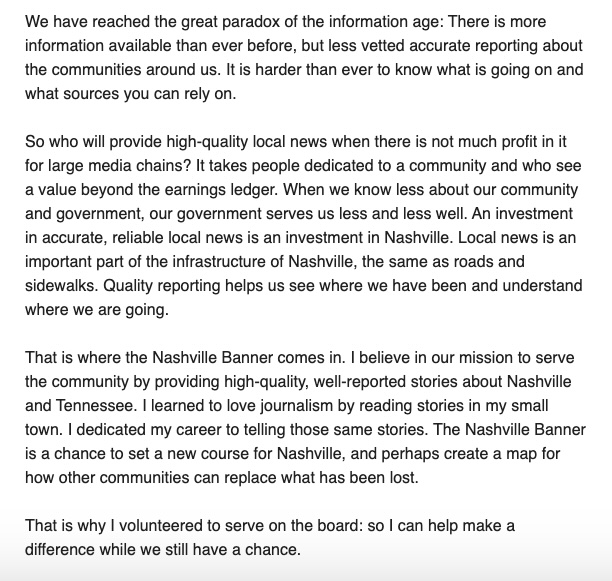 We have reached the great paradox of the information age: There is more information available than ever before, but less vetted accurate reporting about the communities around us. It is harder than ever to know what is going on and what sources you can rely on.

So who will provide high-quality local news when there is not much profit in it for large media chains? It takes people dedicated to a community and who see a value beyond the earnings ledger. When we know less about our community and government, our government serves us less and less well. An investment in accurate, reliable local news is an investment in Nashville. Local news is an important part of the infrastructure of Nashville, the same as roads and sidewalks. Quality reporting helps us see where we have been and understand where we are going.

That is where the Nashville Banner comes in. I believe in our mission to serve the community by providing high-quality, well-reported stories about Nashville and Tennessee. I learned to love journalism by reading stories in my small town. I dedicated my career to telling those same stories. The Nashville Banner is a chance to set a new course for Nashville, and perhaps create a map for how other communities can replace what has been lost.

That is why I volunteered to serve on the board: so I can help make a difference while we still have a chance.